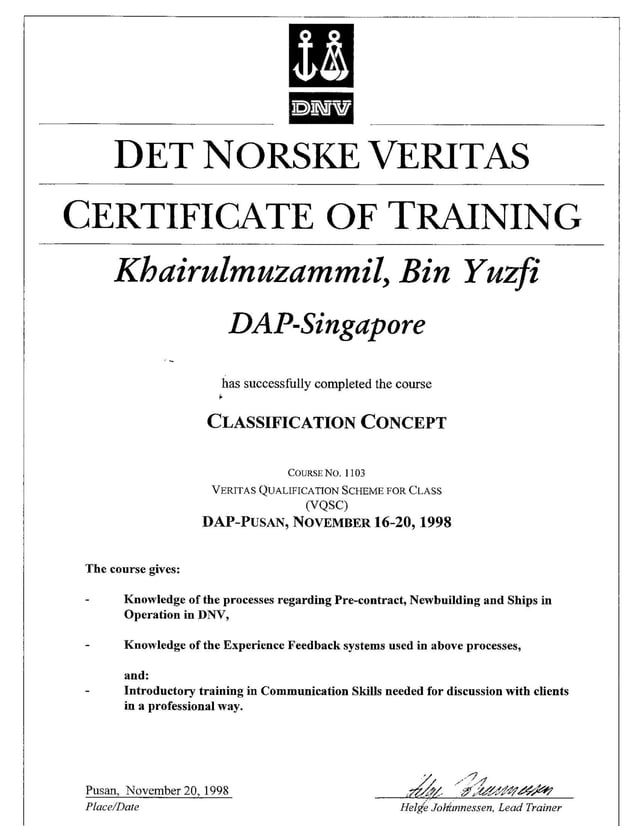 DNV

DET NORSKE VERITAS

CERTIFICATE OF TRAINING

Khairulmuzammil, Bin Yuzfi

DAP-Singapore

has successfully completed the course

CLASSIFICATION CONCEPT

COURSE NO. 1103
VERITAS QUALIFICATION SCHEME FOR CLASS
(VQSC)

DAP-PUSAN, NOVEMBER 16-20, 1998

The course gives:

- Knowledge of the processes regarding Pre-contract, Newbuilding and Ships in Operation in DNV,

- Knowledge of the Experience Feedback systems used in above processes,

and:

- Introductory training in Communication Skills needed for discussion with clients in a professional way.

Pusan, November 20, 1998
Place/Date

Helge Johannessen
Helge Johannessen, Lead Trainer